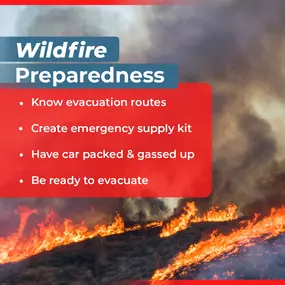 Wildfire
Preparedness

• Know evacuation routes
• Create emergency supply kit
• Have car packed & gassed up
• Be ready to evacuate